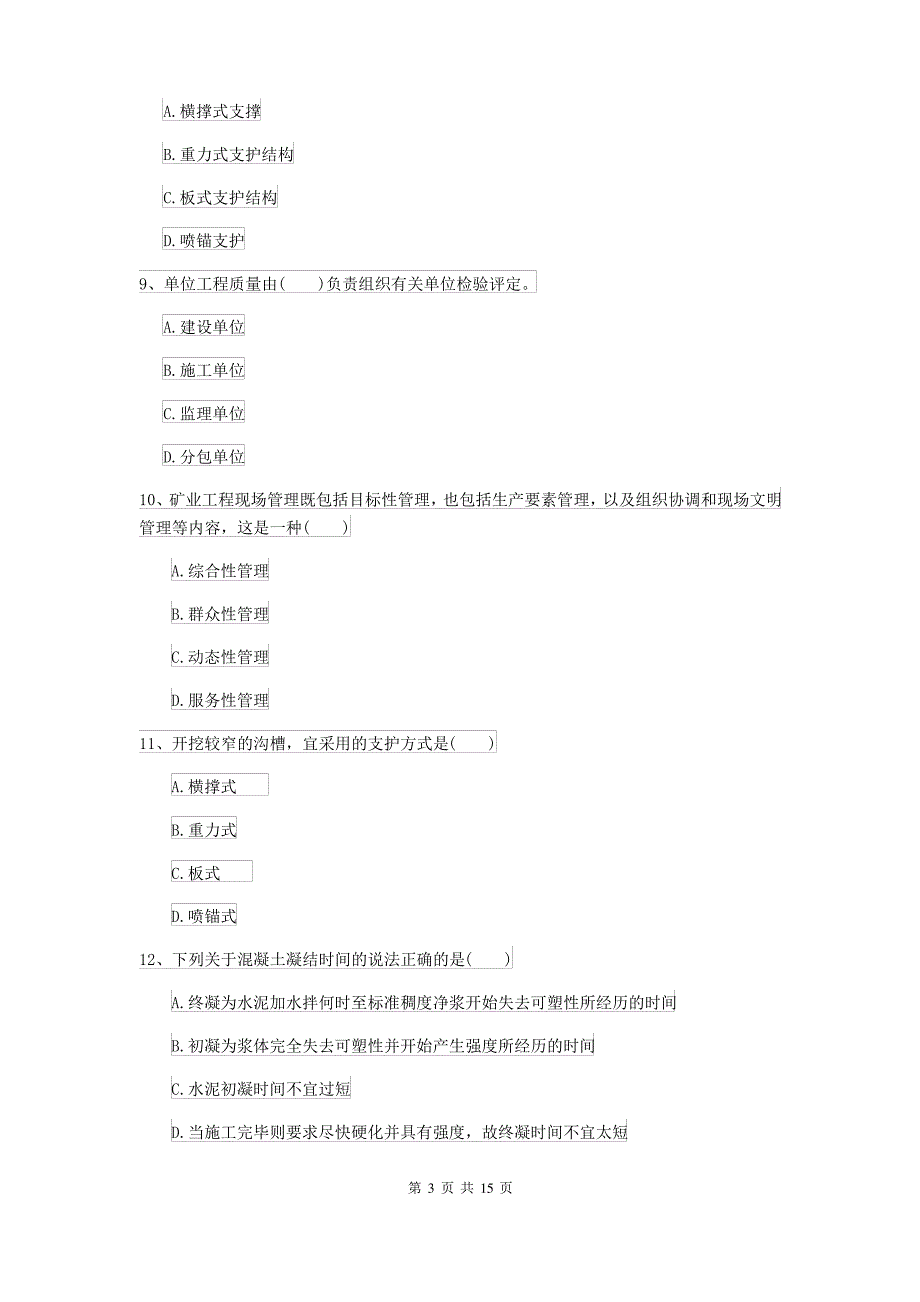 A. 横撑式支撑

B. 重力式支护结构

C. 板式支护结构

D. 喷锚支护

9、单位工程质量由(　　)负责组织有关单位检验评定。

A. 建设单位

B. 施工单位

C. 监理单位

D. 分包单位

10、矿业工程现场管理既包括目标性管理，也包括生产要素管理，以及组织协调和现场文明管理等内容，这是一种(　　)

A. 综合性管理

B. 群众性管理

C. 动态性管理

D. 服务性管理

11、开挖较窄的沟槽，宜采用的支护方式是(　　)

A. 横撑式

B. 重力式

C. 板式

D. 喷锚式

12、下列关于混凝土凝结时间的说法正确的是(　　)

A. 终凝为水泥加水拌何时至标准稠度净浆开始失去可塑性所经历的时间

B. 初凝为浆体完全失去可塑性并开始产生强度所经历的时间

C. 水泥初凝时间不宜过短

D. 当施工完毕则要求尽快硬化并具有强度，故终凝时间不宜太短

第 3 页 共 15 页